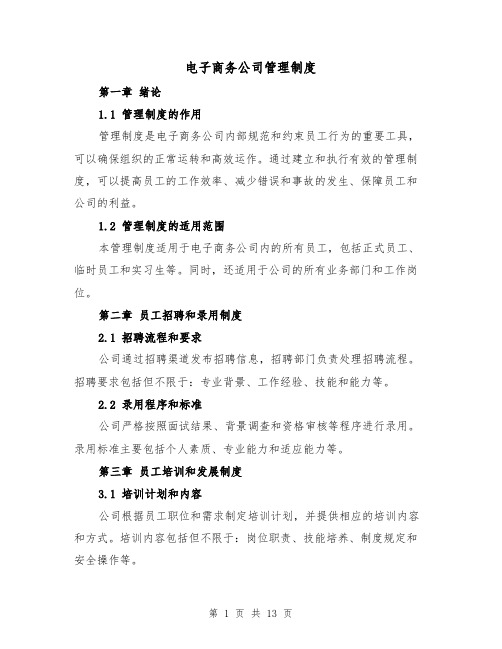 电子商务公司管理制度

第一章 绪论

1.1 管理制度的作用

管理制度是电子商务公司内部规范和约束员工行为的重要工具，可以确保组织的正常运转和高效运作。通过建立和执行有效的管理制度，可以提高员工的工作效率、减少错误和事故的发生、保障员工和公司的利益。

1.2 管理制度的适用范围

本管理制度适用于电子商务公司内的所有员工，包括正式员工、临时员工和实习生等。同时，还适用于公司的所有业务部门和工作岗位。

第二章 员工招聘和录用制度

2.1 招聘流程和要求

公司通过招聘渠道发布招聘信息，招聘部门负责处理招聘流程。招聘要求包括但不限于：专业背景、工作经验、技能和能力等。

2.2 录用程序和标准

公司严格按照面试结果、背景调查和资格审核等程序进行录用。录用标准主要包括个人素质、专业能力和适应能力等。

第三章 员工培训和发展制度

3.1 培训计划和内容

公司根据员工职位和需求制定培训计划，并提供相应的培训内容和方式。培训内容包括但不限于：岗位职责、技能培养、制度规定和安全操作等。

第 1 页 共 13 页